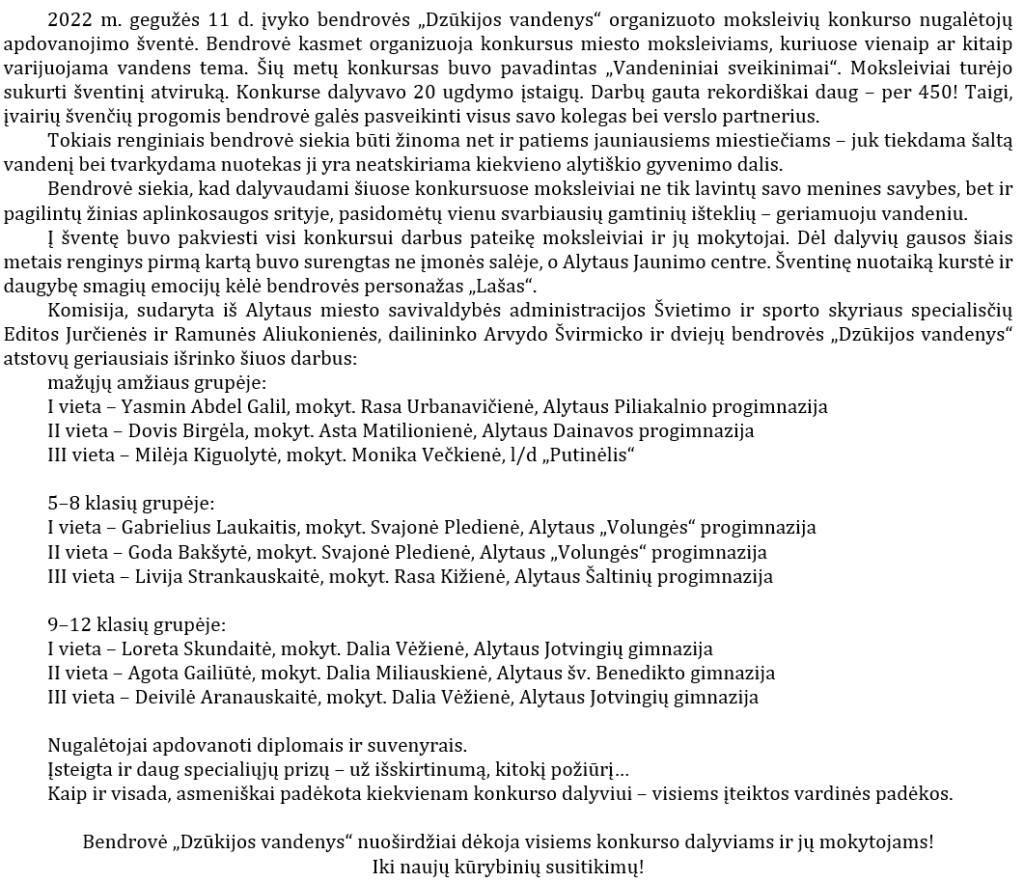 2022 m. gegužės 11 d. įvyko bendrovės „Dzūkijos vandenys“ organizuoto moksleivių konkurso nugalėtojų apdovanojimo šventė. Bendrovė kasmet organizuoja konkursus miesto moksleiviams, kuriuose vienaip ar kitaip varijuojama vandens tema. Šių metų konkursas buvo pavadintas „Vandeniniai sveikinimai“. Moksleiviai turėjo sukurti šventinį atviruką. Konkurse dalyvavo 20 ugdymo įstaigų. Darbų gauta rekordiškai daug – per 450! Taigi, įvairių švenčių progomis bendrovė galės pasveikinti visus savo kolegas bei verslo partnerius.

Tokiais renginiais bendrovė siekia būti žinoma net ir patiems jauniausiems miestiečiams – juk tiekdama šaltą vandenį bei tvarkydama nuotekas ji yra neatskiriama kiekvieno alytiškio gyvenimo dalis.

Bendrovė siekia, kad dalyvaudami šiuose konkursuose moksleiviai ne tik lavintų savo menines savybes, bet ir pagilintų žinias aplinkosaugos srityje, pasidomėtų vienu svarbiausių gamtinių išteklių – geriamuoju vandeniu.

Į šventę buvo pakviesti visi konkursui darbus pateikę moksleiviai ir jų mokytojai. Dėl dalyvių gausos šiais metais renginys pirmą kartą buvo surengtas ne įmonės salėje, o Alytaus Jaunimo centre. Šventinę nuotaiką kurstė ir daugybę smagių emocijų kėlė bendrovės personažas „Lašas“.

Komisija, sudaryta iš Alytaus miesto savivaldybės administracijos Švietimo ir sporto skyriaus specialisčių Editos Jurčienės ir Ramunės Aliukonienės, dailininko Arvydo Švirmicko ir dviejų bendrovės „Dzūkijos vandenys“ atstovų geriausiais išrinko šiuos darbus:
mažųjų amžiaus grupėje:
I vieta – Yasmin Abdel Galil, mokyt. Rasa Urbanavičienė, Alytaus Piliakalnio progimnazija
II vieta – Dovis Birgėla, mokyt. Asta Matilionienė, Alytaus Dainavos progimnazija
III vieta – Milėja Kiguolytė, mokyt. Monika Večkienė, l/d „Putinėlis“

5–8 klasių grupėje:
I vieta – Gabrielius Laukaitis, mokyt. Svajonė Pledienė, Alytaus „Volungės“ progimnazija
II vieta – Goda Bakšytė, mokyt. Svajonė Pledienė, Alytaus „Volungės“ progimnazija
III vieta – Livija Strankauskaitė, mokyt. Rasa Kižienė, Alytaus Šaltinių progimnazija

9–12 klasių grupėje:
I vieta – Loreta Skundaitė, mokyt. Dalia Vėžienė, Alytaus Jotvingių gimnazija
II vieta – Agota Gailiūtė, mokyt. Dalia Miliauskienė, Alytaus šv. Benedikto gimnazija
III vieta – Deivilė Aranauskaitė, mokyt. Dalia Vėžienė, Alytaus Jotvingių gimnazija

Nugalėtojai apdovanoti diplomais ir suvenyrais.
Įsteigta ir daug specialiųjų prizų – už išskirtinumą, kitokį požiūrį...
Kaip ir visada, asmeniškai padėkota kiekvienam konkurso dalyviui – visiems įteiktos vardinės padėkos.

Bendrovė „Dzūkijos vandenys“ nuoširdžiai dėkoja visiems konkurso dalyviams ir jų mokytojams!
Iki naujų kūrybinių susitikimų!